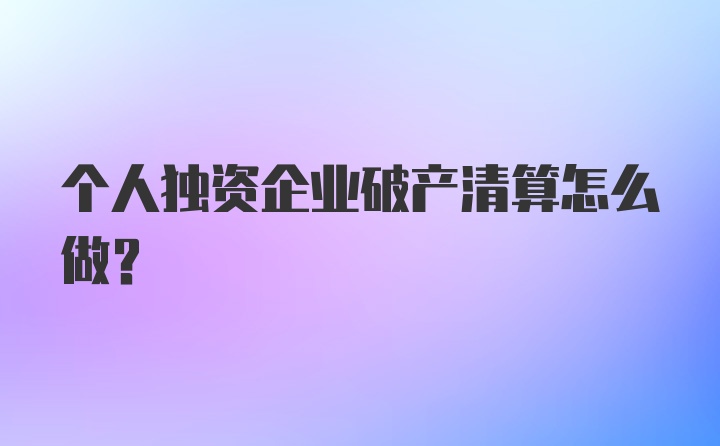 个人独资企业破产清算怎么做？